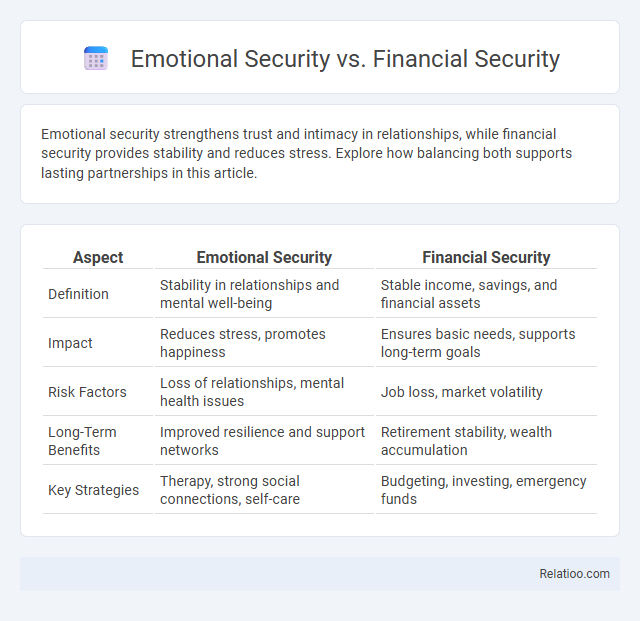 Emotional Security vs. Financial Security

Emotional security strengthens trust and intimacy in relationships, while financial security provides stability and reduces stress. Explore how balancing both supports lasting partnerships in this article.

| Aspect | Emotional Security | Financial Security |
|---|---|---|
| Definition | Stability in relationships and mental well-being | Stable income, savings, and financial assets |
| Impact | Reduces stress, promotes happiness | Ensures basic needs, supports long-term goals |
| Risk Factors | Loss of relationships, mental health issues | Job loss, market volatility |
| Long-Term Benefits | Improved resilience and support networks | Retirement stability, wealth accumulation |
| Key Strategies | Therapy, strong social connections, self-care | Budgeting, investing, emergency funds |

Relatioo.com